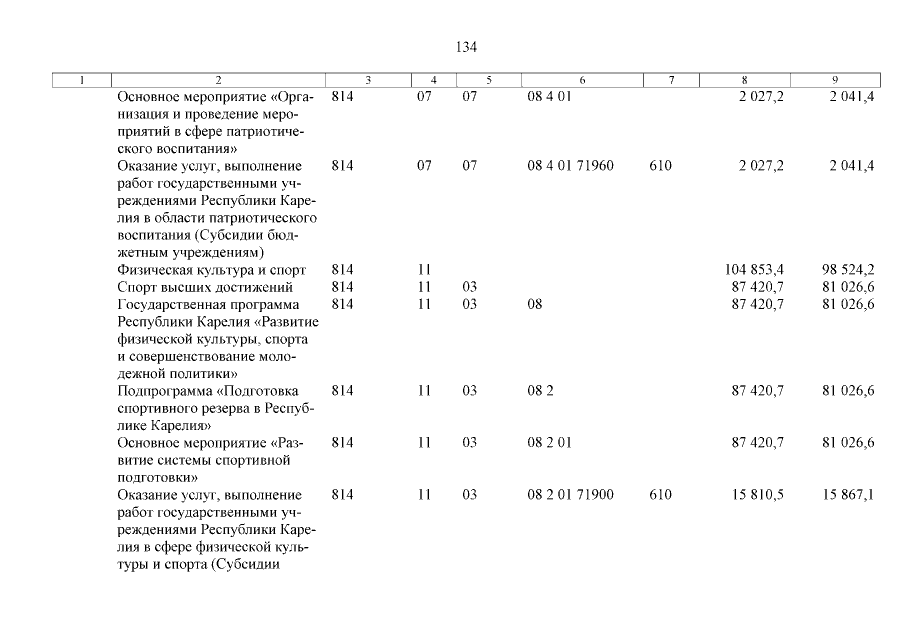 134

| 1 | 2 | 3 | 4 | 5 | 6 | 7 | 8 | 9 |
|---|---|---|---|---|---|---|---|---|
| | Основное мероприятие «Организация и проведение мероприятий в сфере патриотического воспитания» | 814 | 07 | 07 | 08 4 01 | | 2 027,2 | 2 041,4 |
| | Оказание услуг, выполнение работ государственными учреждениями Республики Карелия в области патриотического воспитания (Субсидии бюджетным учреждениям) | 814 | 07 | 07 | 08 4 01 71960 | 610 | 2 027,2 | 2 041,4 |
| | Физическая культура и спорт | 814 | 11 | | | | 104 853,4 | 98 524,2 |
| | Спорт высших достижений | 814 | 11 | 03 | | | 87 420,7 | 81 026,6 |
| | Государственная программа Республики Карелия «Развитие физической культуры, спорта и совершенствование молодежной политики» | 814 | 11 | 03 | 08 | | 87 420,7 | 81 026,6 |
| | Подпрограмма «Подготовка спортивного резерва в Республике Карелия» | 814 | 11 | 03 | 08 2 | | 87 420,7 | 81 026,6 |
| | Основное мероприятие «Развитие системы спортивной подготовки» | 814 | 11 | 03 | 08 2 01 | | 87 420,7 | 81 026,6 |
| | Оказание услуг, выполнение работ государственными учреждениями Республики Карелия в сфере физической культуры и спорта (Субсидии | 814 | 11 | 03 | 08 2 01 71900 | 610 | 15 810,5 | 15 867,1 |